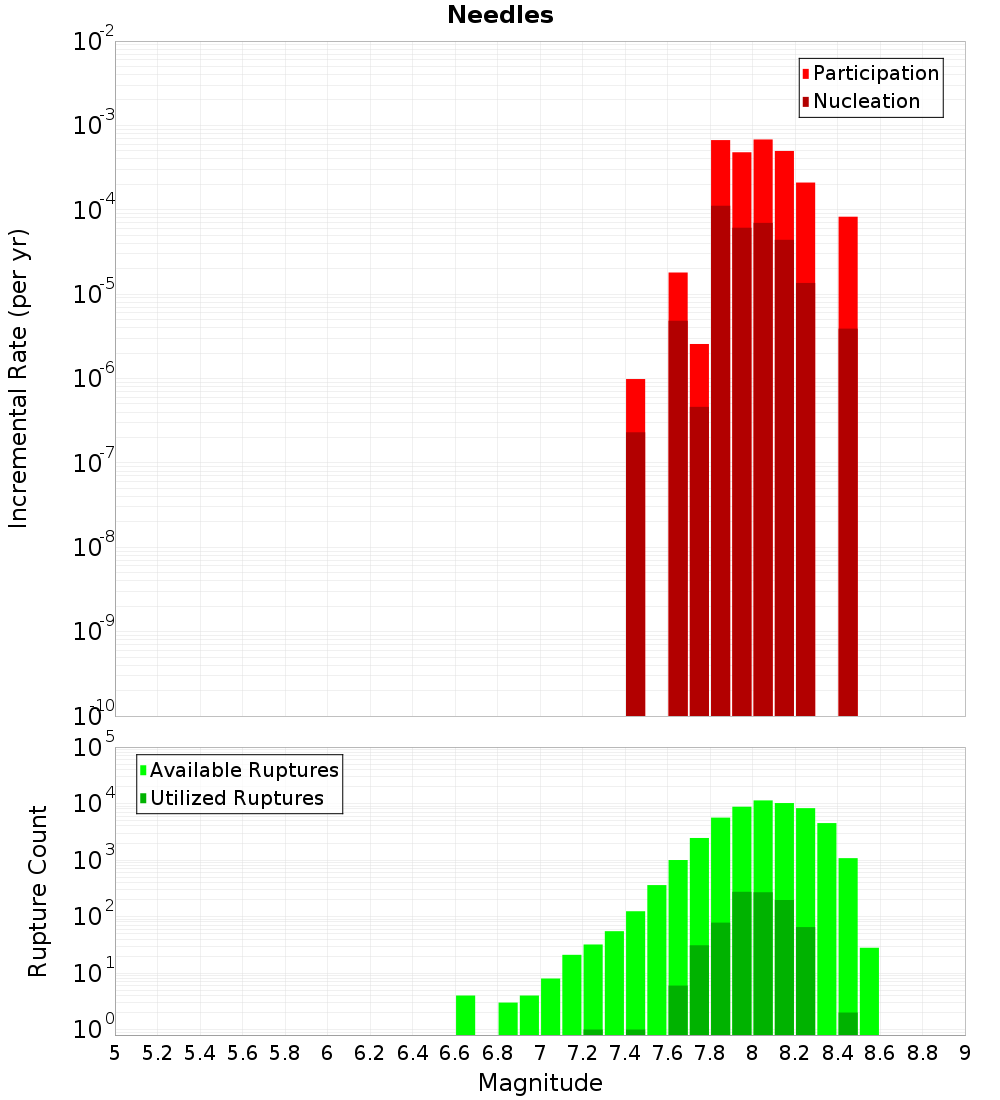 Needles

Participation
Nucleation

Incremental Rate (per yr)

$10^{-2}$
$10^{-3}$
$10^{-4}$
$10^{-5}$
$10^{-6}$
$10^{-7}$
$10^{-8}$
$10^{-9}$
$10^{-10}$

Available Ruptures
Utilized Ruptures

Rupture Count

$10^{5}$
$10^{4}$
$10^{3}$
$10^{2}$
$10^{1}$
$10^{0}$

5 5.2 5.4 5.6 5.8 6 6.2 6.4 6.6 6.8 7 7.2 7.4 7.6 7.8 8 8.2 8.4 8.6 8.8 9

Magnitude